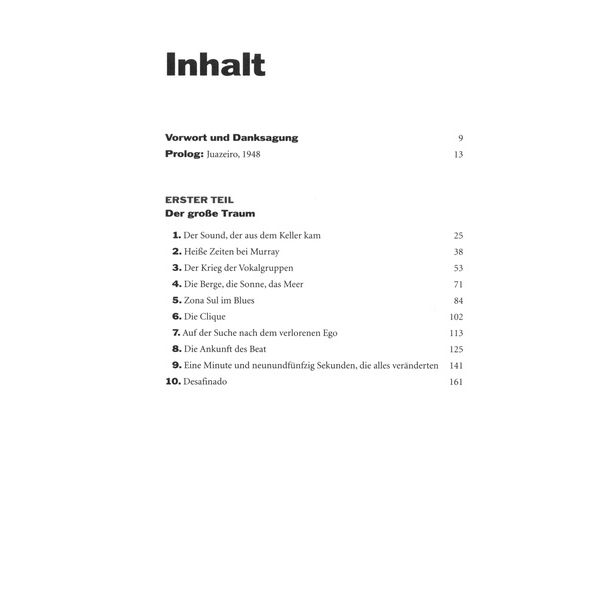 Inhalt

Vorwort und Danksagung 9
Prolog: Juazeiro, 1948 13

ERSTER TEIL
Der große Traum

1. Der Sound, der aus dem Keller kam 25
2. Heiße Zeiten bei Murray 38
3. Der Krieg der Vokalgruppen 53
4. Die Berge, die Sonne, das Meer 71
5. Zona Sul im Blues 84
6. Die Clique 102
7. Auf der Suche nach dem verlorenen Ego 113
8. Die Ankunft des Beat 125
9. Eine Minute und neunundfünfzig Sekunden, die alles veränderten 141
10. Desafinado 161